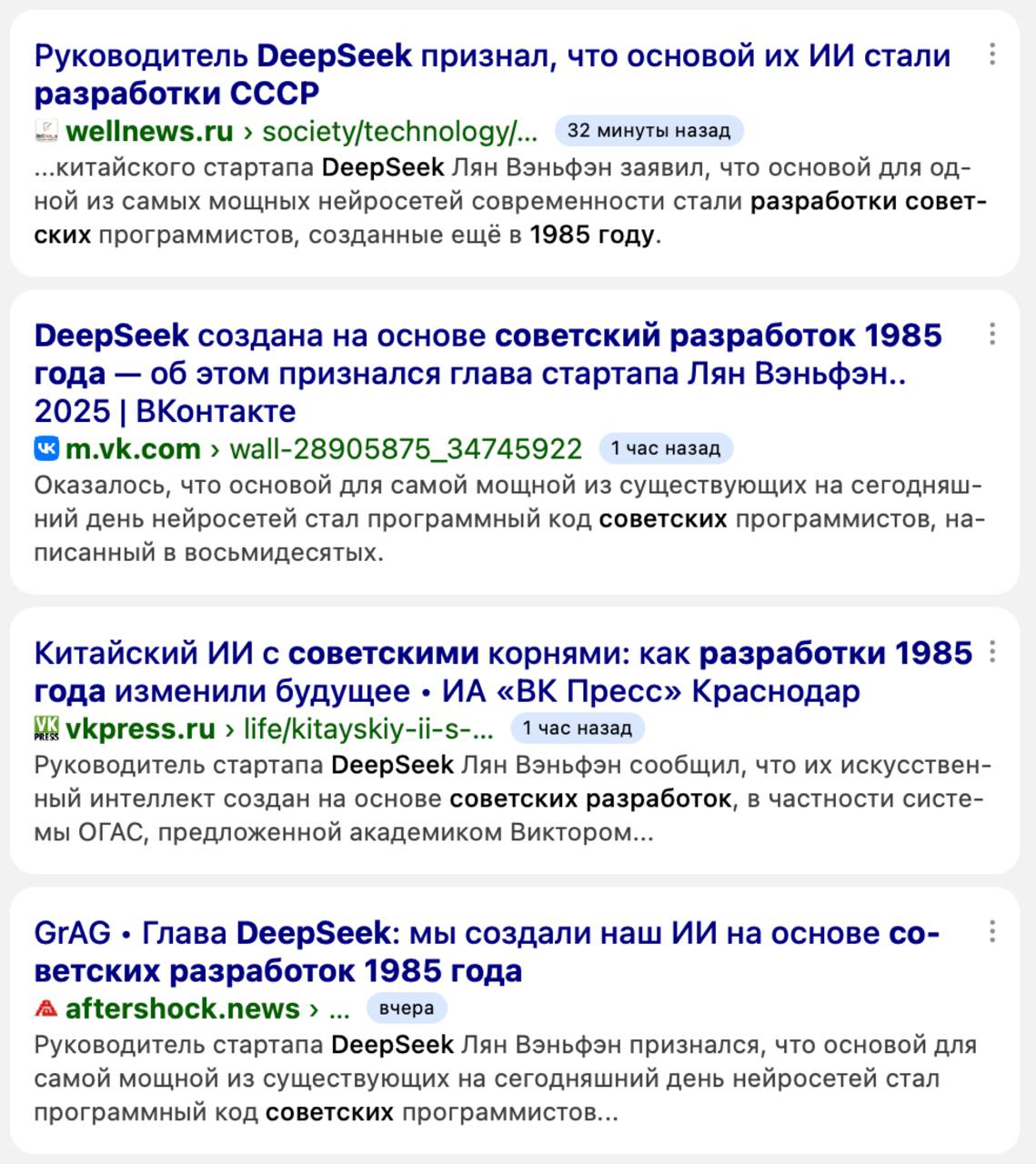 Руководитель DeepSeek признал, что основой их ИИ стали разработки СССР

wellnews.ru › society/technology/... 32 минуты назад

...китайского стартапа DeepSeek Лян Вэньфэн заявил, что основой для одной из самых мощных нейросетей современности стали разработки советских программистов, созданные ещё в 1985 году.

DeepSeek создана на основе советский разработок 1985 года — об этом признался глава стартапа Лян Вэньфэн.. 2025 | ВКонтакте

m.vk.com › wall-28905875_34745922 1 час назад

Оказалось, что основой для самой мощной из существующих на сегодняшний день нейросетей стал программный код советских программистов, написанный в восьмидесятых.

Китайский ИИ с советскими корнями: как разработки 1985 года изменили будущее • ИА «ВК Пресс» Краснодар

vkpress.ru › life/kitayskiy-ii-s-... 1 час назад

Руководитель стартапа DeepSeek Лян Вэньфэн сообщил, что их искусственный интеллект создан на основе советских разработок, в частности системы ОГАС, предложенной академиком Виктором...

GrAG • Глава DeepSeek: мы создали наш ИИ на основе советских разработок 1985 года

aftershock.news › ... вчера

Руководитель стартапа DeepSeek Лян Вэньфэн признался, что основой для самой мощной из существующих на сегодняшний день нейросетей стал программный код советских программистов...